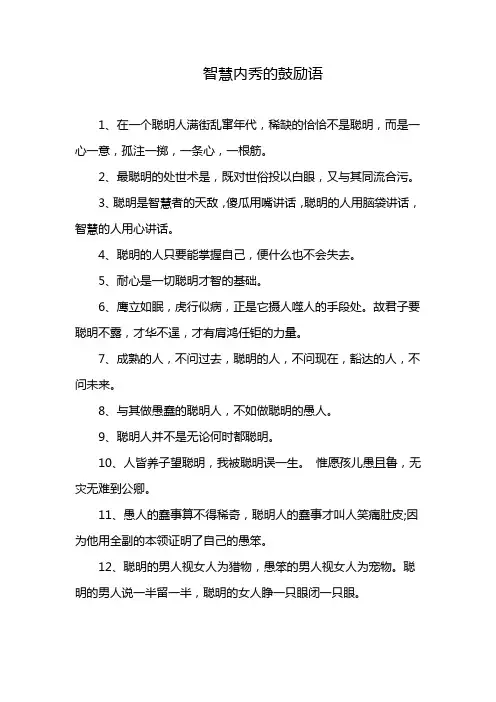 智慧内秀的鼓励语

1、在一个聪明人满街乱窜年代，稀缺的恰恰不是聪明，而是一心一意，孤注一掷，一条心，一根筋。

2、最聪明的处世术是，既对世俗投以白眼，又与其同流合污。

3、聪明是智慧者的天敌，傻瓜用嘴讲话，聪明的人用脑袋讲话，智慧的人用心讲话。

4、聪明的人只要能掌握自己，便什么也不会失去。

5、耐心是一切聪明才智的基础。

6、鹰立如眠，虎行似病，正是它摄人噬人的手段处。故君子要聪明不露，才华不逞，才有肩鸿任钜的力量。

7、成熟的人，不问过去，聪明的人，不问现在，豁达的人，不问未来。

8、与其做愚蠢的聪明人，不如做聪明的愚人。

9、聪明人并不是无论何时都聪明。

10、人皆养子望聪明，我被聪明误一生。 惟愿孩儿愚且鲁，无灾无难到公卿。

11、愚人的蠢事算不得稀奇，聪明人的蠢事才叫人笑痛肚皮;因为他用全副的本领证明了自己的愚笨。

12、聪明的男人视女人为猎物，愚笨的男人视女人为宠物。聪明的男人说一半留一半，聪明的女人睁一只眼闭一只眼。